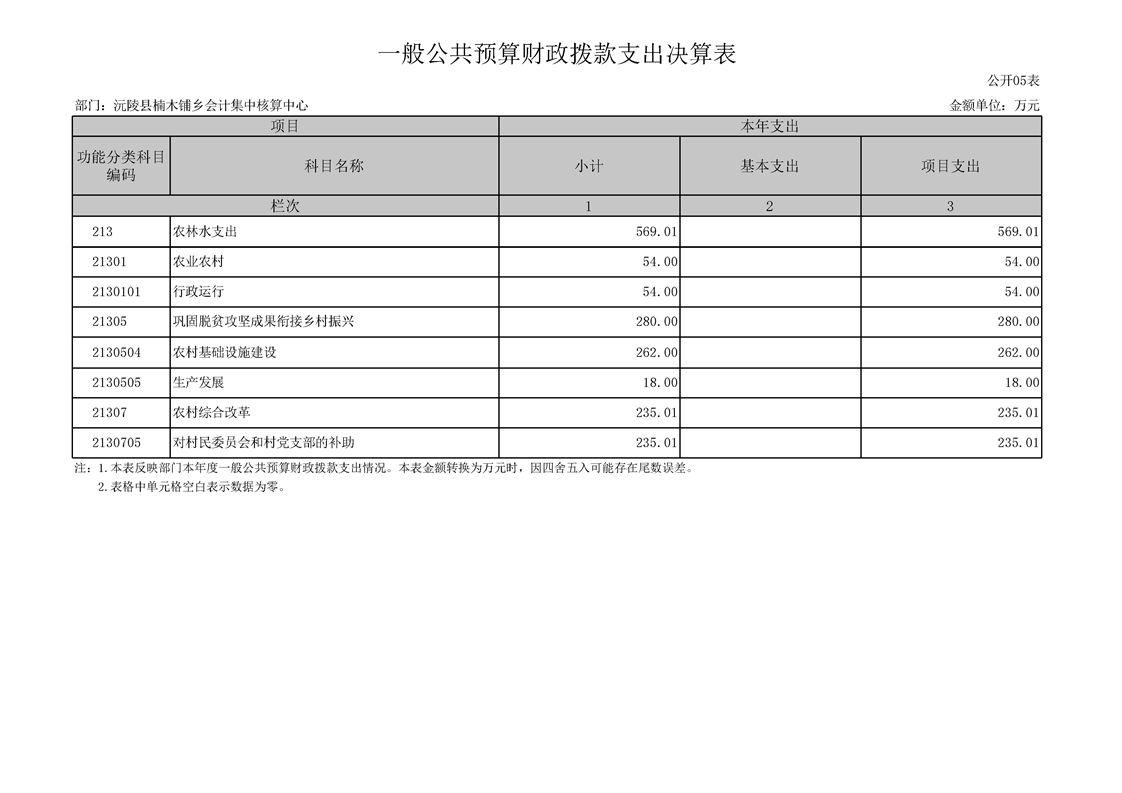 一般公共预算财政拨款支出决算表

公开05表

部门：沅陵县楠木铺乡会计集中核算中心

金额单位：万元

| 项目 | | 本年支出 | | |
|---|---|---|---|---|
| 功能分类科目编码 | 科目名称 | 小计 | 基本支出 | 项目支出 |
| 栏次 | | 1 | 2 | 3 |
| 213 | 农林水支出 | 569.01 | | 569.01 |
| 21301 | 农业农村 | 54.00 | | 54.00 |
| 2130101 | 行政运行 | 54.00 | | 54.00 |
| 21305 | 巩固脱贫攻坚成果衔接乡村振兴 | 280.00 | | 280.00 |
| 2130504 | 农村基础设施建设 | 262.00 | | 262.00 |
| 2130505 | 生产发展 | 18.00 | | 18.00 |
| 21307 | 农村综合改革 | 235.01 | | 235.01 |
| 2130705 | 对村民委员会和村党支部的补助 | 235.01 | | 235.01 |

注：1.本表反映部门本年度一般公共预算财政拨款支出情况。本表金额转换为万元时，因四舍五入可能存在尾数误差。

2.表格中单元格空白表示数据为零。